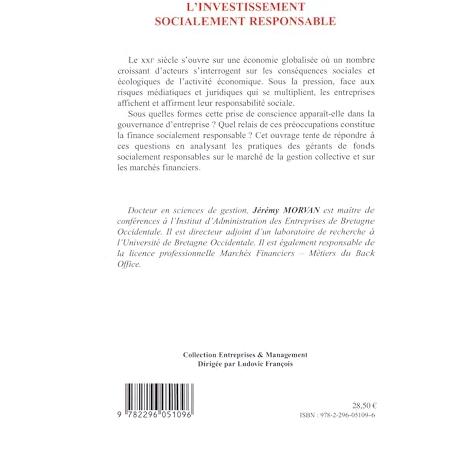 L'INVESTISSEMENT
SOCIALEMENT RESPONSABLE

Le XXIe siècle s'ouvre sur une économie globalisée où un nombre croissant d'acteurs s'interrogent sur les conséquences sociales et écologiques de l'activité économique. Sous la pression, face aux risques médiatiques et juridiques qui se multiplient, les entreprises affichent et affirment leur responsabilité sociale.

Sous quelles formes cette prise de conscience apparaît-elle dans la gouvernance d'entreprise ? Quel relais de ces préoccupations constitue la finance socialement responsable ? Cet ouvrage tente de répondre à ces questions en analysant les pratiques des gérants de fonds socialement responsables sur le marché de la gestion collective et sur les marchés financiers.

Docteur en sciences de gestion, Jérémy MORVAN est maître de conférences à l'Institut d'Administration des Entreprises de Bretagne Occidentale. Il est directeur adjoint d'un laboratoire de recherche à l'Université de Bretagne Occidentale. Il est également responsable de la licence professionnelle Marchés Financiers – Métiers du Back Office.

Collection Entreprises & Management
Dirigée par Ludovic François

9 782296 051096

28,50 €
ISBN : 978-2-296-05109-6